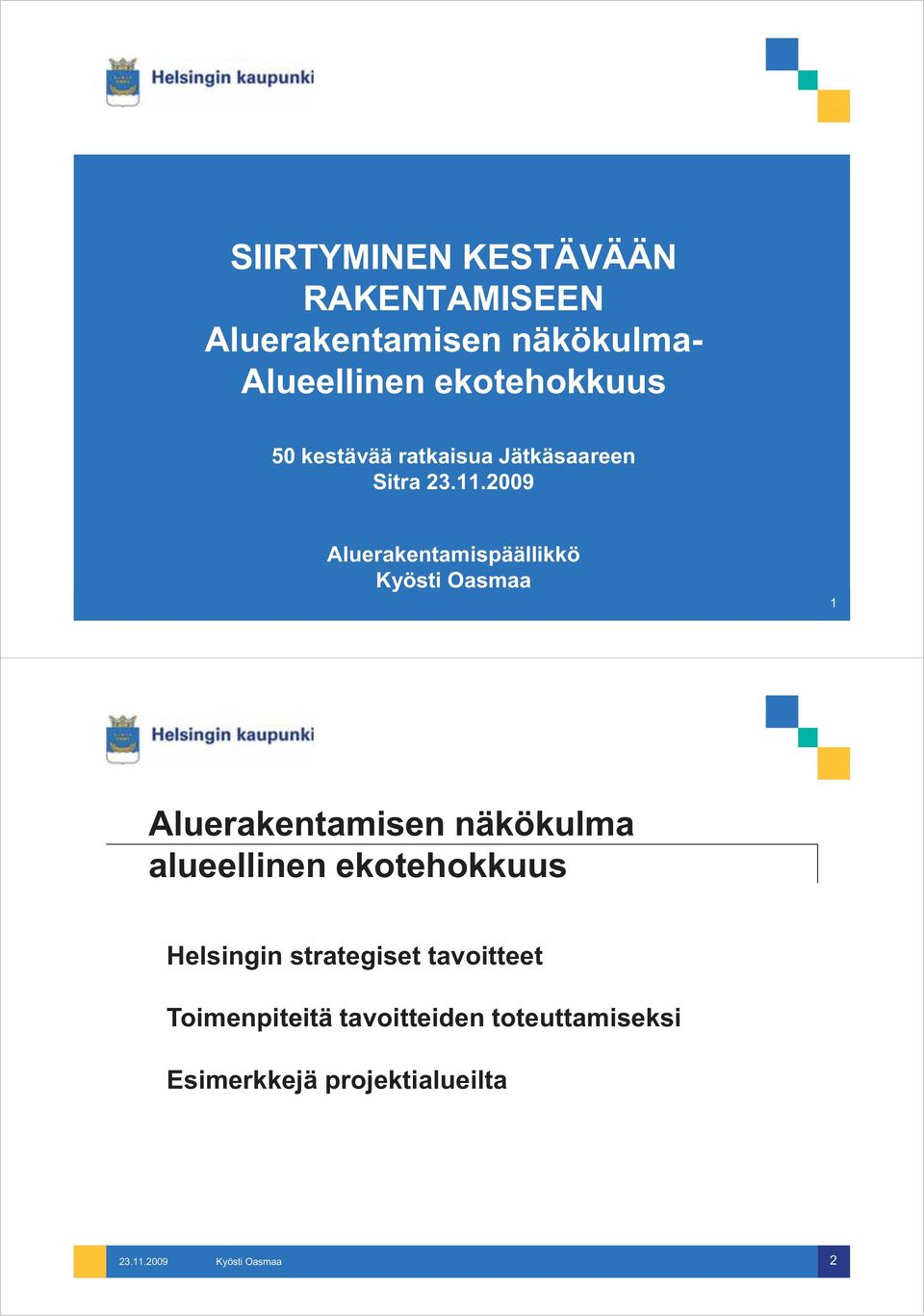 Helsingin kaupunki

SIIRTYMINEN KESTÄVÄÄN RAKENTAMISEEN
Aluerakentamisen näkökulma-
Alueellinen ekotehokkuus

50 kestävää ratkaisua Jätkäsaareen
Sitra 23.11.2009

Aluerakentamispäällikkö
Kyösti Oasmaa

1

Helsingin kaupunki

Aluerakentamisen näkökulma
alueellinen ekotehokkuus

Helsingin strategiset tavoitteet

Toimenpiteitä tavoitteiden toteuttamiseksi

Esimerkkejä projektialueilta

23.11.2009 Kyösti Oasmaa 2